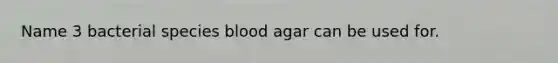 Name 3 bacterial species blood agar can be used for.